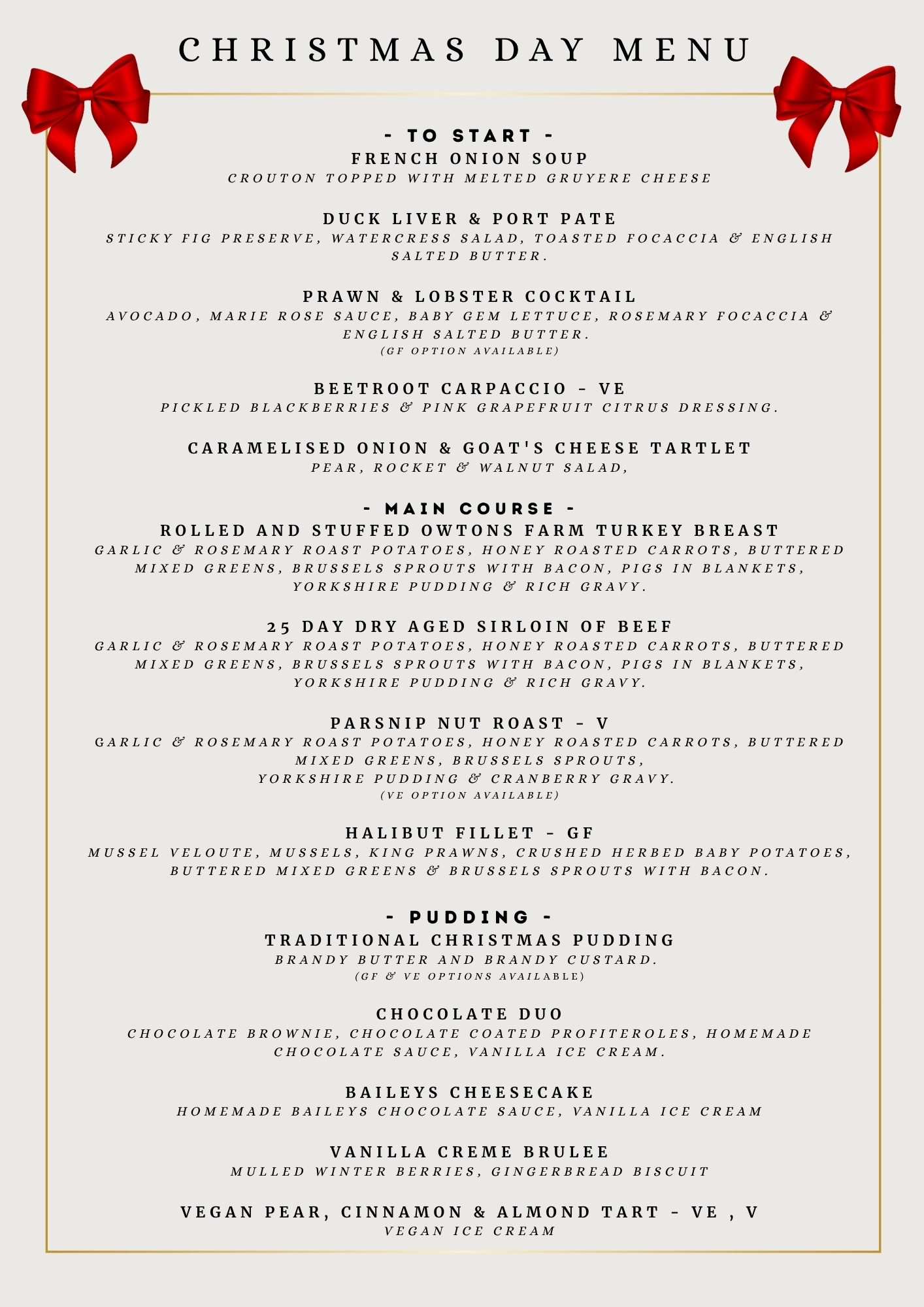 CHRISTMAS DAY MENU

- TO START -

FRENCH ONION SOUP
CROUTON TOPPED WITH MELTED GRUYERE CHEESE

DUCK LIVER & PORT PATE
STICKY FIG PRESERVE, WATERCRESS SALAD, TOASTED FOCACCIA & ENGLISH SALTED BUTTER.

PRAWN & LOBSTER COCKTAIL
AVOCADO, MARIE ROSE SAUCE, BABY GEM LETTUCE, ROSEMARY FOCACCIA & ENGLISH SALTED BUTTER.
(GF OPTION AVAILABLE)

BEETROOT CARPACCIO - VE
PICKLED BLACKBERRIES & PINK GRAPEFRUIT CITRUS DRESSING.

CARAMELISED ONION & GOAT'S CHEESE TARTLET
PEAR, ROCKET & WALNUT SALAD,

- MAIN COURSE -

ROLLED AND STUFFED OWTONS FARM TURKEY BREAST
GARLIC & ROSEMARY ROAST POTATOES, HONEY ROASTED CARROTS, BUTTERED MIXED GREENS, BRUSSELS SPROUTS WITH BACON, PIGS IN BLANKETS, YORKSHIRE PUDDING & RICH GRAVY.

25 DAY DRY AGED SIRLOIN OF BEEF
GARLIC & ROSEMARY ROAST POTATOES, HONEY ROASTED CARROTS, BUTTERED MIXED GREENS, BRUSSELS SPROUTS WITH BACON, PIGS IN BLANKETS, YORKSHIRE PUDDING & RICH GRAVY.

PARSNIP NUT ROAST - V
GARLIC & ROSEMARY ROAST POTATOES, HONEY ROASTED CARROTS, BUTTERED MIXED GREENS, BRUSSELS SPROUTS, YORKSHIRE PUDDING & CRANBERRY GRAVY.
(VE OPTION AVAILABLE)

HALIBUT FILLET - GF
MUSSEL VELOUTE, MUSSELS, KING PRAWNS, CRUSHED HERBED BABY POTATOES, BUTTERED MIXED GREENS & BRUSSELS SPROUTS WITH BACON.

- PUDDING -

TRADITIONAL CHRISTMAS PUDDING
BRANDY BUTTER AND BRANDY CUSTARD.
(GF & VE OPTIONS AVAILABLE)

CHOCOLATE DUO
CHOCOLATE BROWNIE, CHOCOLATE COATED PROFITEROLES, HOMEMADE CHOCOLATE SAUCE, VANILLA ICE CREAM.

BAILEYS CHEESECAKE
HOMEMADE BAILEYS CHOCOLATE SAUCE, VANILLA ICE CREAM

VANILLA CREME BRULEE
MULLED WINTER BERRIES, GINGERBREAD BISCUIT

VEGAN PEAR, CINNAMON & ALMOND TART - VE , V
VEGAN ICE CREAM